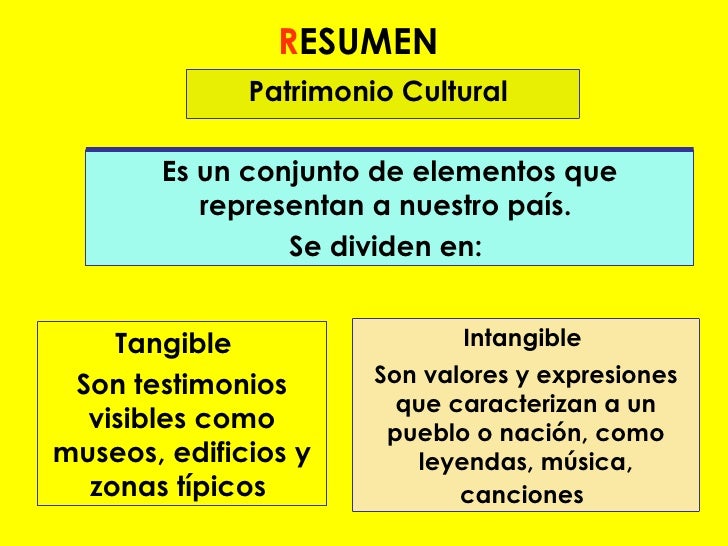 RESUMEN

Patrimonio Cultural

Es un conjunto de elementos que representan a nuestro país.

Se dividen en:

Tangible

Son testimonios visibles como museos, edificios y zonas típicos

Intangible

Son valores y expresiones que caracterizan a un pueblo o nación, como leyendas, música, canciones